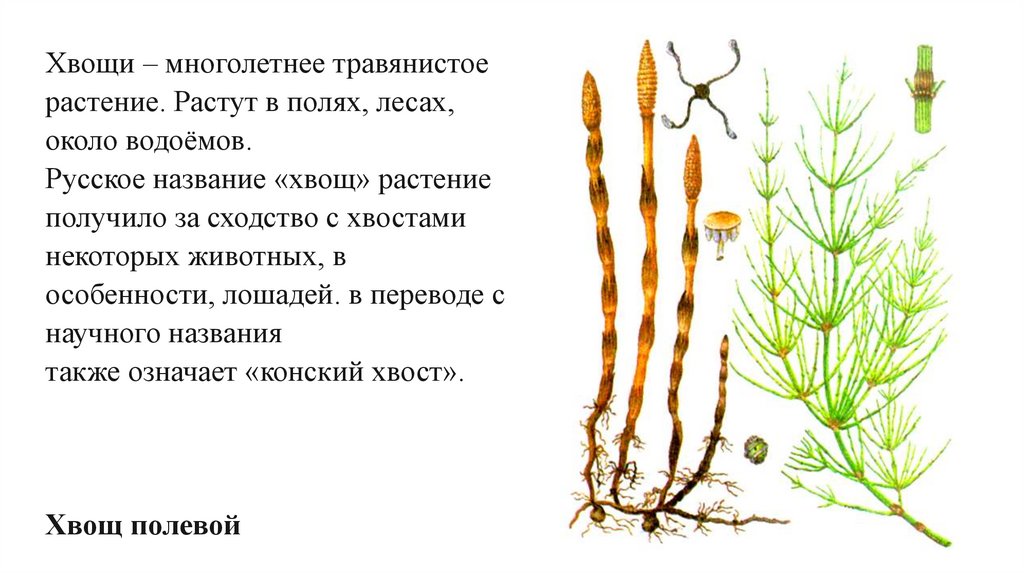 Хвощи – многолетнее травянистое растение. Растут в полях, лесах, около водоёмов.
Русское название «хвощ» растение получило за сходство с хвостами некоторых животных, в особенности, лошадей. в переводе с научного названия
также означает «конский хвост».

Хвощ полевой